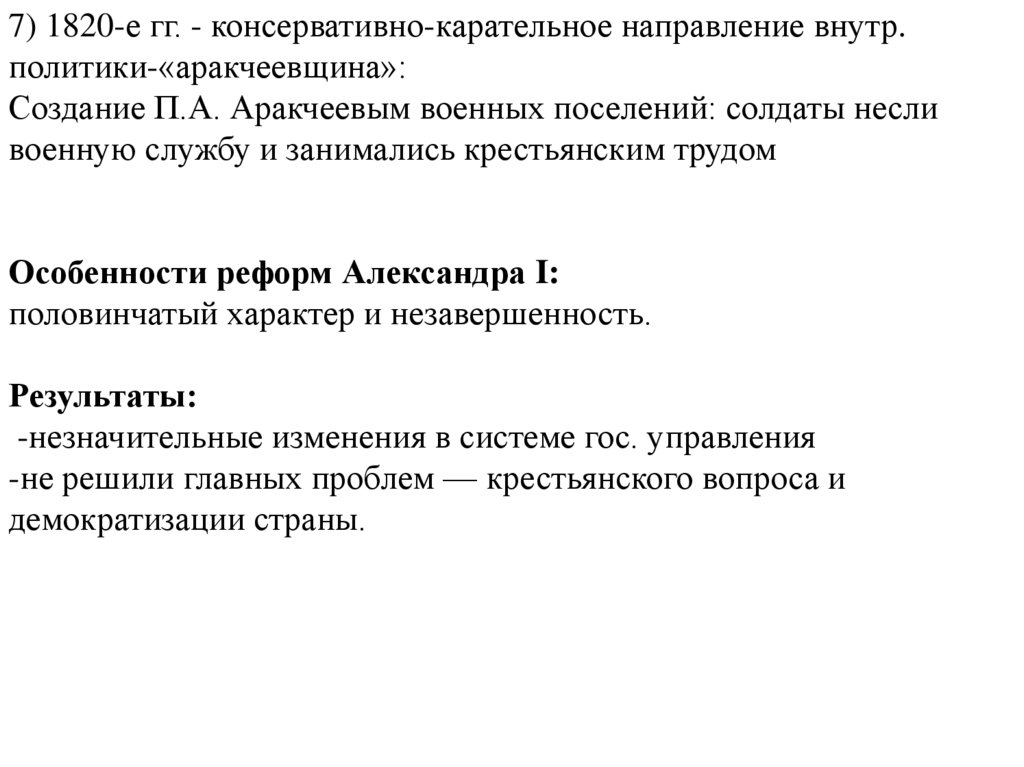 7) 1820-е гг. - консервативно-карательное направление внутр. политики-«аракчеевщина»:
Создание П.А. Аракчеевым военных поселений: солдаты несли военную службу и занимались крестьянским трудом

Особенности реформ Александра I:
половинчатый характер и незавершенность.

Результаты:
-незначительные изменения в системе гос. управления
-не решили главных проблем — крестьянского вопроса и демократизации страны.